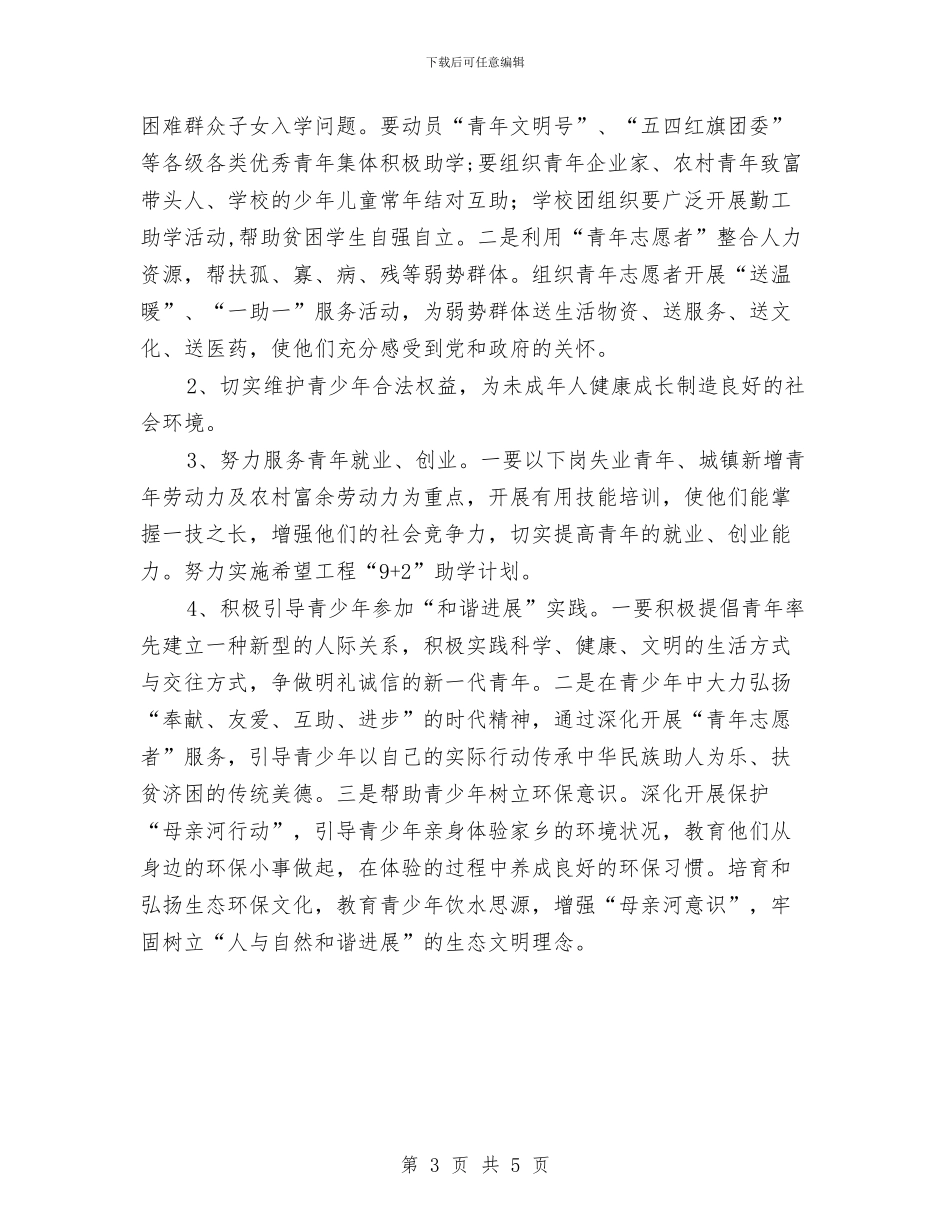 下载后可任意编辑

困难群众子女入学问题。要动员“青年文明号”、“五四红旗团委”等各级各类优秀青年集体积极助学;要组织青年企业家、农村青年致富带头人、学校的少年儿童常年结对互助；学校团组织要广泛开展勤工助学活动,帮助贫困学生自强自立。二是利用“青年志愿者”整合人力资源，帮扶孤、寡、病、残等弱势群体。组织青年志愿者开展“送温暖”、“一助一”服务活动，为弱势群体送生活物资、送服务、送文化、送医药，使他们充分感受到党和政府的关怀。

2、切实维护青少年合法权益，为未成年人健康成长制造良好的社会环境。

3、努力服务青年就业、创业。一要以下岗失业青年、城镇新增青年劳动力及农村富余劳动力为重点，开展有用技能培训，使他们能掌握一技之长，增强他们的社会竞争力，切实提高青年的就业、创业能力。努力实施希望工程“9+2”助学计划。

4、积极引导青少年参加“和谐进展”实践。一要积极提倡青年率先建立一种新型的人际关系，积极实践科学、健康、文明的生活方式与交往方式，争做明礼诚信的新一代青年。二是在青少年中大力弘扬“奉献、友爱、互助、进步”的时代精神，通过深化开展“青年志愿者”服务，引导青少年以自己的实际行动传承中华民族助人为乐、扶贫济困的传统美德。三是帮助青少年树立环保意识。深化开展保护“母亲河行动”，引导青少年亲身体验家乡的环境状况，教育他们从身边的环保小事做起，在体验的过程中养成良好的环保习惯。培育和弘扬生态环保文化，教育青少年饮水思源，增强“母亲河意识”，牢固树立“人与自然和谐进展”的生态文明理念。

第 3 页 共 5 页